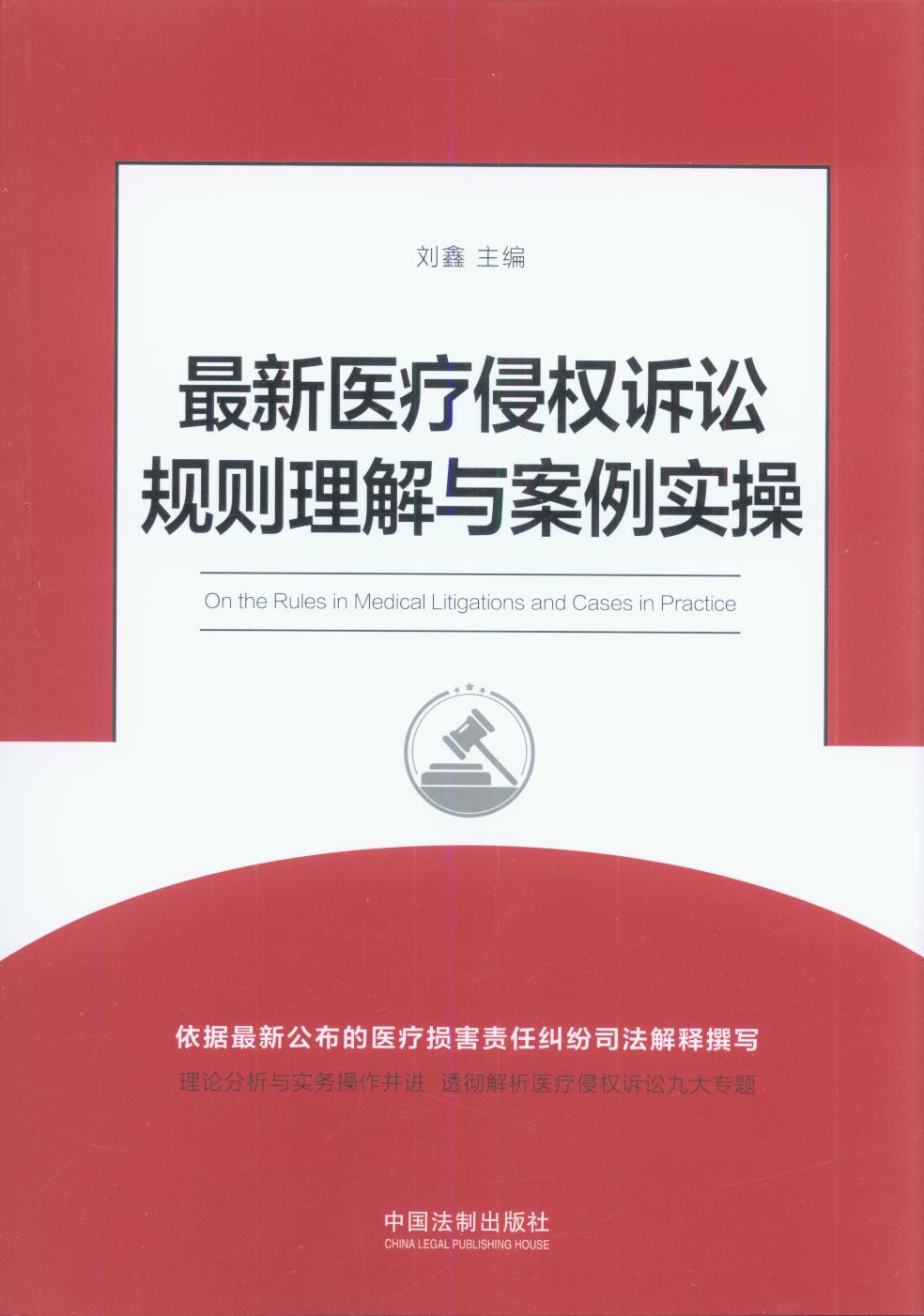 刘鑫 主编

最新医疗侵权诉讼
规则理解与案例实操

On the Rules in Medical Litigations and Cases in Practice

依据最新公布的医疗损害责任纠纷司法解释撰写

理论分析与实务操作并进 透彻解析医疗侵权诉讼九大专题

中国法制出版社
CHINA LEGAL PUBLISHING HOUSE